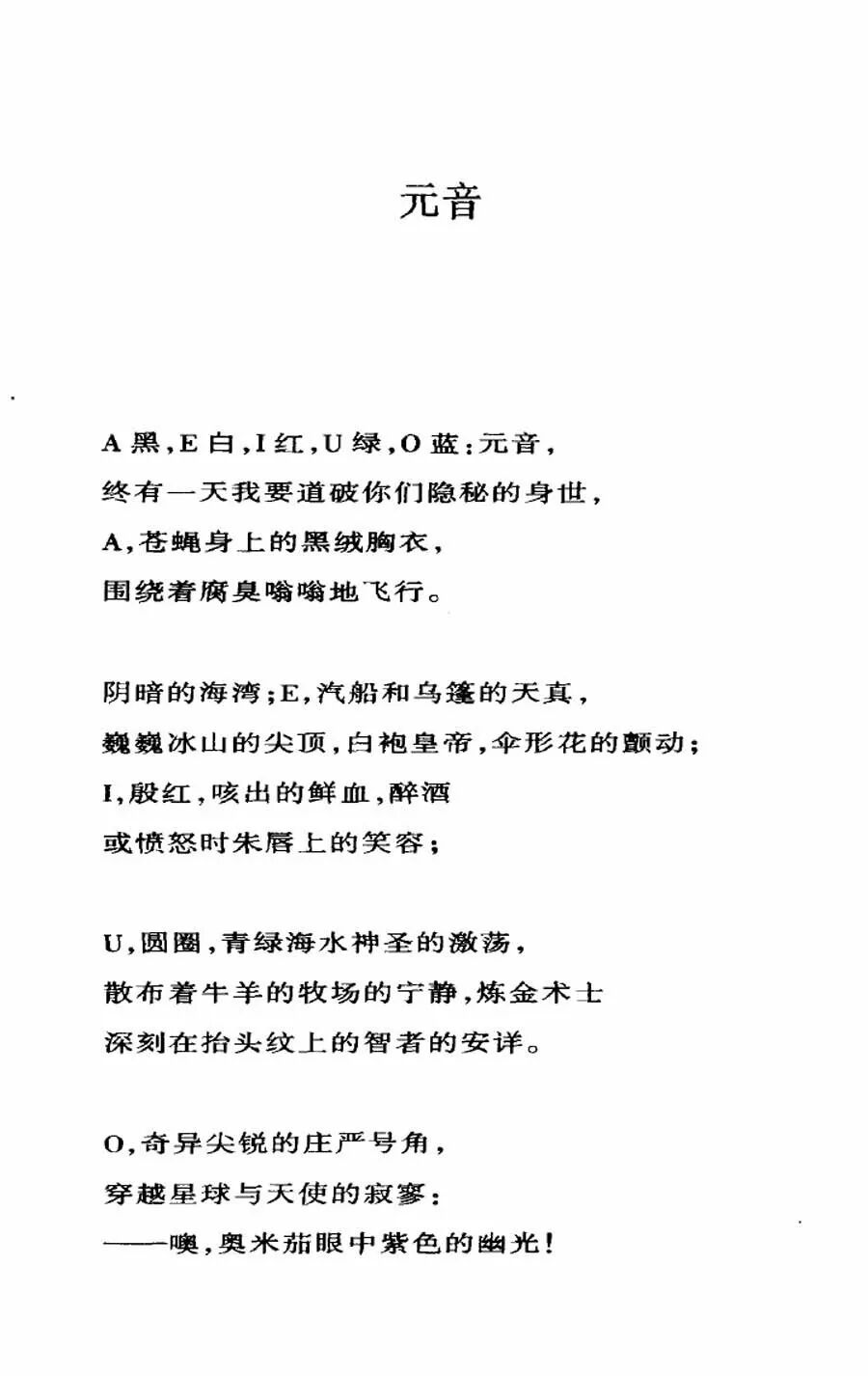 元音

A 黑，E 白，I 红，U 绿，O 蓝：元音，
终有一天我要道破你们隐秘的身世，
A，苍蝇身上的黑绒胸衣，
围绕着腐臭嗡嗡地飞行。

阴暗的海湾；E，汽船和乌篷的天真，
巍巍冰山的尖顶，白袍皇帝，伞形花的颤动；
I，殷红，咳出的鲜血，醉酒
或愤怒时朱唇上的笑容；

U，圆圈，青绿海水神圣的激荡，
散布着牛羊的牧场的宁静，炼金术士
深刻在抬头纹上的智者的安详。

O，奇异尖锐的庄严号角，
穿越星球与天使的寂寥：
——噢，奥米茄眼中紫色的幽光！